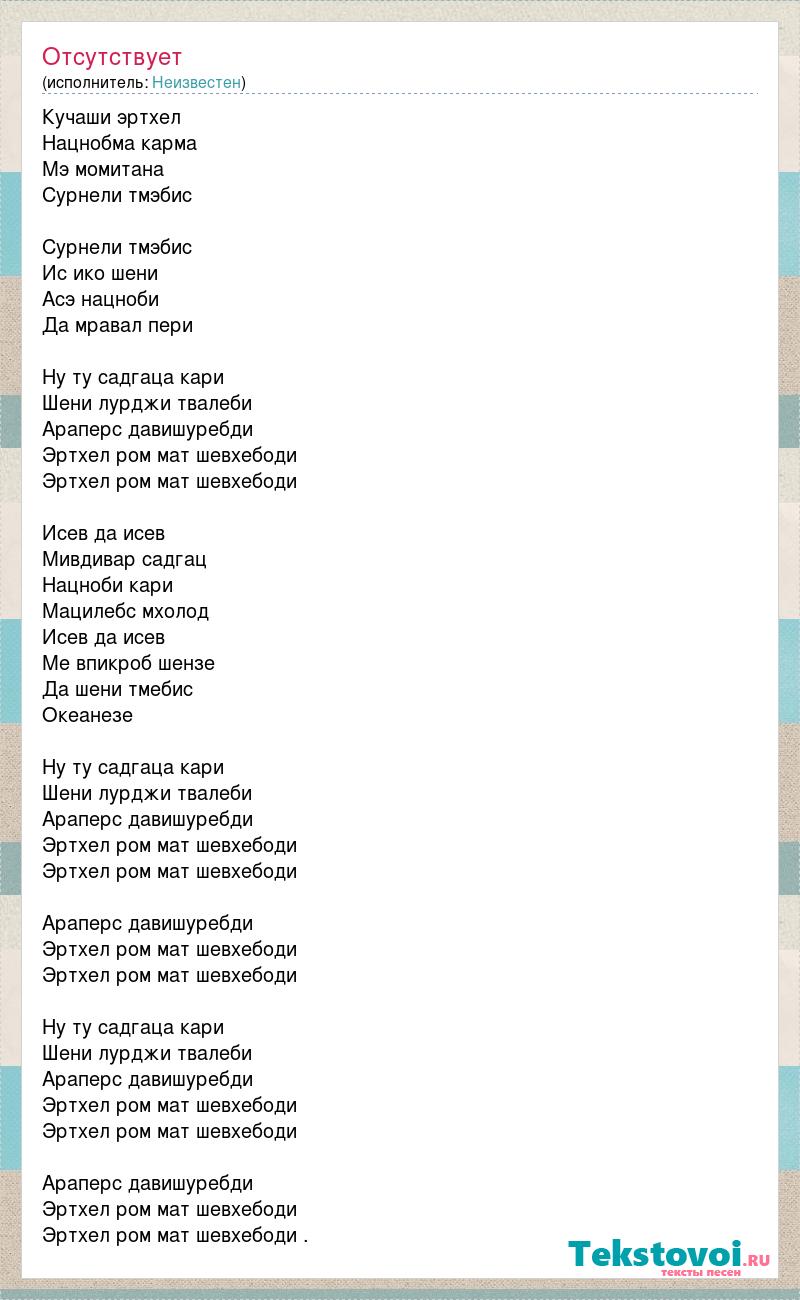 Отсутствует
(исполнитель: Неизвестен)

Кучаши эртхел
Нацнобма карма
Мэ момитана
Сурнели тмэбис

Сурнели тмэбис
Ис ико шени
Асэ нацноби
Да мравал пери

Ну ту садгаца кари
Шени лурджи твалеби
Араперс давишуребди
Эртхел ром мат шевхебоди
Эртхел ром мат шевхебоди

Исев да исев
Мивдивар садгац
Нацноби кари
Мацилебс мхолод
Исев да исев
Ме впикроб шензе
Да шени тмебис
Океанезе

Ну ту садгаца кари
Шени лурджи твалеби
Араперс давишуребди
Эртхел ром мат шевхебоди
Эртхел ром мат шевхебоди

Араперс давишуребди
Эртхел ром мат шевхебоди
Эртхел ром мат шевхебоди

Ну ту садгаца кари
Шени лурджи твалеби
Араперс давишуребди
Эртхел ром мат шевхебоди
Эртхел ром мат шевхебоди

Араперс давишуребди
Эртхел ром мат шевхебоди
Эртхел ром мат шевхебоди .

Tekstovoi.RU
тексты песен